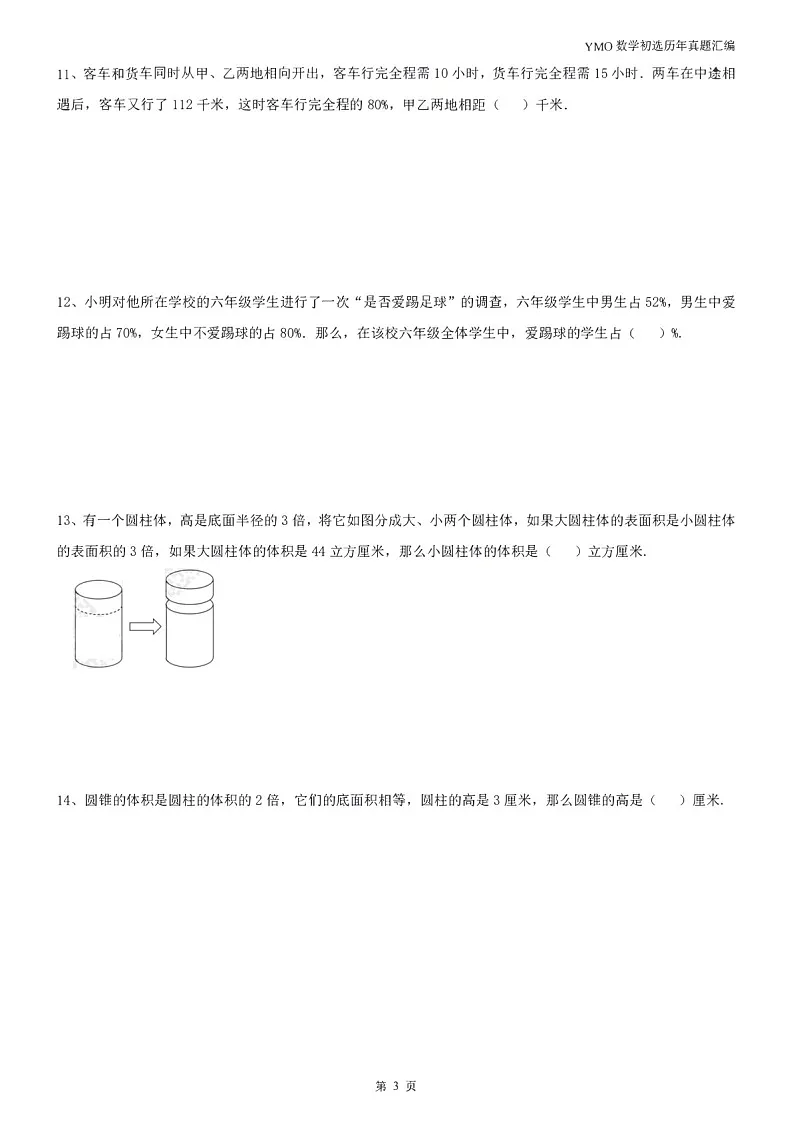 YMO 数学初选历年真题汇编

11、客车和货车同时从甲、乙两地相向开出，客车行完全程需 10 小时，货车行完全程需 15 小时．两车在中途相遇后，客车又行了 112 千米，这时客车行完全程的 80%，甲乙两地相距（　　）千米．

12、小明对他所在学校的六年级学生进行了一次“是否爱踢足球”的调查，六年级学生中男生占 52%，男生中爱踢球的占 70%，女生中不爱踢球的占 80%．那么，在该校六年级全体学生中，爱踢球的学生占（　　）%．

13、有一个圆柱体，高是底面半径的 3 倍，将它如图分成大、小两个圆柱体，如果大圆柱体的表面积是小圆柱体的表面积的 3 倍，如果大圆柱体的体积是 44 立方厘米，那么小圆柱体的体积是（　　）立方厘米．

14、圆锥的体积是圆柱的体积的 2 倍，它们的底面积相等，圆柱的高是 3 厘米，那么圆锥的高是（　　）厘米．

第 3 页